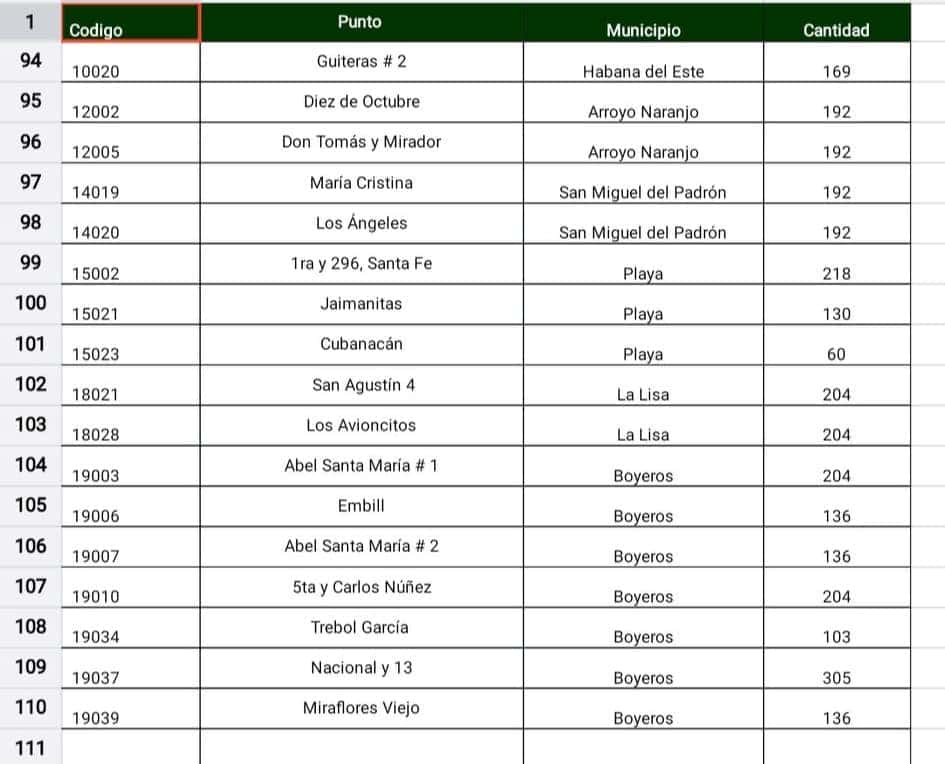 | 1 | Codigo | Punto | Municipio | Cantidad |
|---|---|---|---|---|
| 94 | 10020 | Guiteras # 2 | Habana del Este | 169 |
| 95 | 12002 | Diez de Octubre | Arroyo Naranjo | 192 |
| 96 | 12005 | Don Tomás y Mirador | Arroyo Naranjo | 192 |
| 97 | 14019 | María Cristina | San Miguel del Padrón | 192 |
| 98 | 14020 | Los Ángeles | San Miguel del Padrón | 192 |
| 99 | 15002 | 1ra y 296, Santa Fe | Playa | 218 |
| 100 | 15021 | Jaimanitas | Playa | 130 |
| 101 | 15023 | Cubanacán | Playa | 60 |
| 102 | 18021 | San Agustín 4 | La Lisa | 204 |
| 103 | 18028 | Los Avioncitos | La Lisa | 204 |
| 104 | 19003 | Abel Santa María # 1 | Boyeros | 204 |
| 105 | 19006 | Embill | Boyeros | 136 |
| 106 | 19007 | Abel Santa María # 2 | Boyeros | 136 |
| 107 | 19010 | 5ta y Carlos Núñez | Boyeros | 204 |
| 108 | 19034 | Trebol García | Boyeros | 103 |
| 109 | 19037 | Nacional y 13 | Boyeros | 305 |
| 110 | 19039 | Miraflores Viejo | Boyeros | 136 |
| 111 | | | | |